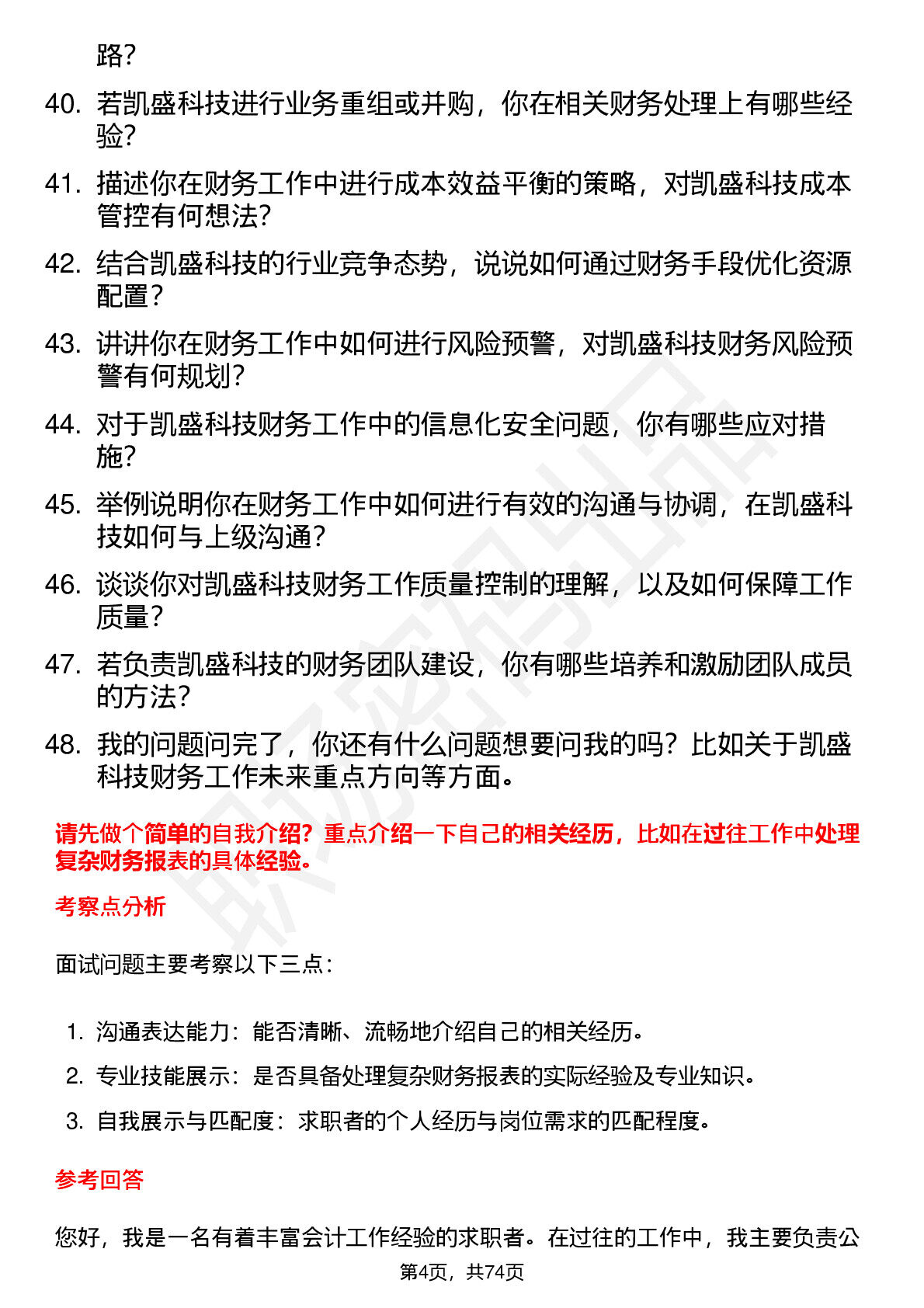 路？

40. 若凯盛科技进行业务重组或并购，你在相关财务处理上有哪些经验？

41. 描述你在财务工作中进行成本效益平衡的策略，对凯盛科技成本管控有何想法？

42. 结合凯盛科技的行业竞争态势，说说如何通过财务手段优化资源配置？

43. 讲讲你在财务工作中如何进行风险预警，对凯盛科技财务风险预警有何规划？

44. 对于凯盛科技财务工作中的信息化安全问题，你有哪些应对措施？

45. 举例说明你在财务工作中如何进行有效的沟通与协调，在凯盛科技如何与上级沟通？

46. 谈谈你对凯盛科技财务工作质量控制的理解，以及如何保障工作质量？

47. 若负责凯盛科技的财务团队建设，你有哪些培养和激励团队成员的方法？

48. 我的问题问完了，你还有什么问题想要问我的吗？比如关于凯盛科技财务工作未来重点方向等方面。

请先做个简单的自我介绍？重点介绍一下自己的相关经历，比如在过往工作中处理复杂财务报表的具体经验。

考察点分析

面试问题主要考察以下三点：

1. 沟通表达能力：能否清晰、流畅地介绍自己的相关经历。
2. 专业技能展示：是否具备处理复杂财务报表的实际经验及专业知识。
3. 自我展示与匹配度：求职者的个人经历与岗位需求的匹配程度。

参考回答

您好，我是一名有着丰富会计工作经验的求职者。在过往的工作中，我主要负责公

第4页，共74页